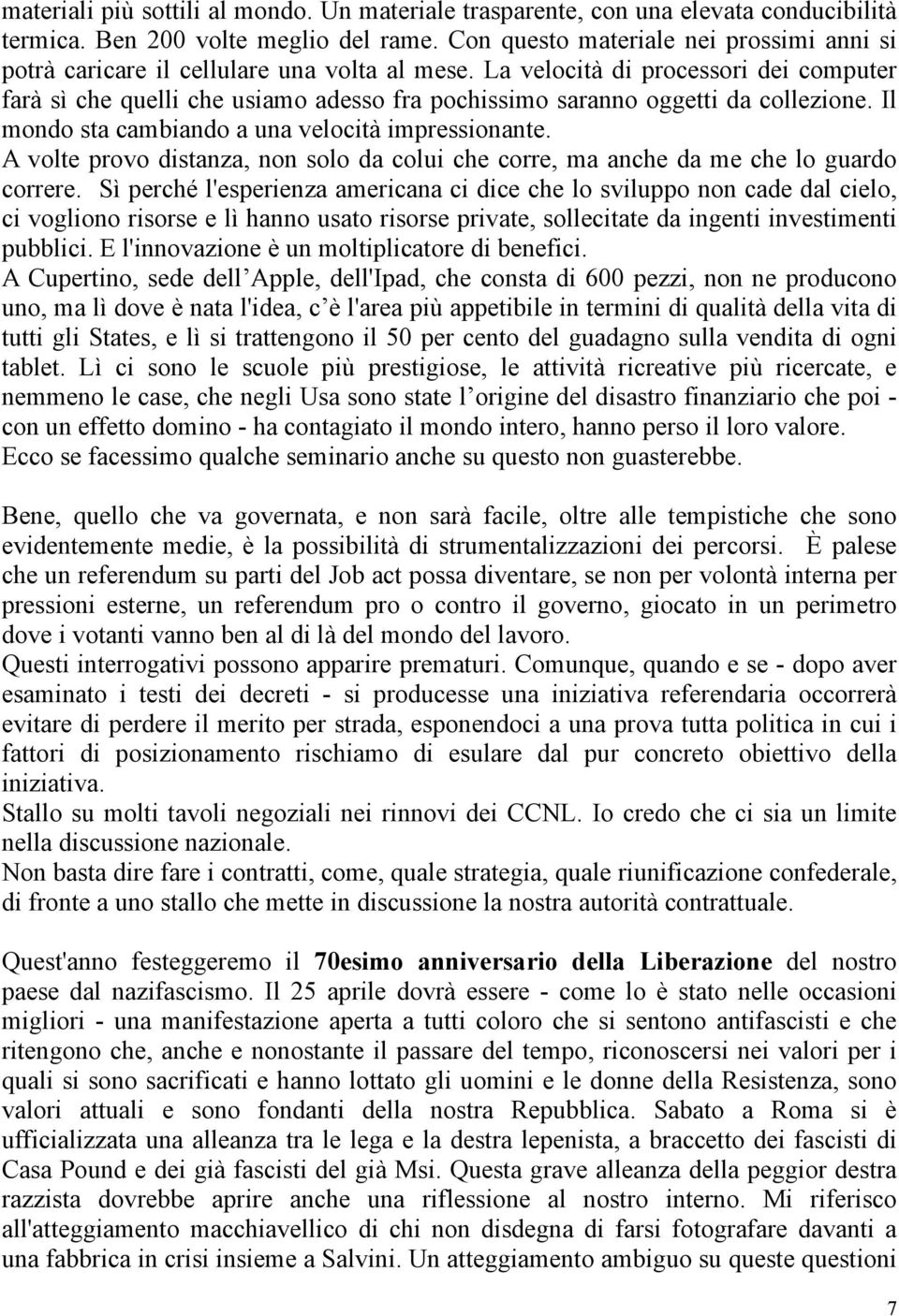 materiali più sottili al mondo. Un materiale trasparente, con una elevata conducibilità termica. Ben 200 volte meglio del rame. Con questo materiale nei prossimi anni si potrà caricare il cellulare una volta al mese. La velocità di processori dei computer farà sì che quelli che usiamo adesso fra pochissimo saranno oggetti da collezione. Il mondo sta cambiando a una velocità impressionante.
A volte provo distanza, non solo da colui che corre, ma anche da me che lo guardo correre. Sì perché l'esperienza americana ci dice che lo sviluppo non cade dal cielo, ci vogliono risorse e lì hanno usato risorse private, sollecitate da ingenti investimenti pubblici. E l'innovazione è un moltiplicatore di benefici.
A Cupertino, sede dell Apple, dell'Ipad, che consta di 600 pezzi, non ne producono uno, ma lì dove è nata l'idea, c è l'area più appetibile in termini di qualità della vita di tutti gli States, e lì si trattengono il 50 per cento del guadagno sulla vendita di ogni tablet. Lì ci sono le scuole più prestigiose, le attività ricreative più ricercate, e nemmeno le case, che negli Usa sono state l origine del disastro finanziario che poi - con un effetto domino - ha contagiato il mondo intero, hanno perso il loro valore.
Ecco se facessimo qualche seminario anche su questo non guasterebbe.

Bene, quello che va governata, e non sarà facile, oltre alle tempistiche che sono evidentemente medie, è la possibilità di strumentalizzazioni dei percorsi. È palese che un referendum su parti del Job act possa diventare, se non per volontà interna per pressioni esterne, un referendum pro o contro il governo, giocato in un perimetro dove i votanti vanno ben al di là del mondo del lavoro.
Questi interrogativi possono apparire prematuri. Comunque, quando e se - dopo aver esaminato i testi dei decreti - si producesse una iniziativa referendaria occorrerà evitare di perdere il merito per strada, esponendoci a una prova tutta politica in cui i fattori di posizionamento rischiamo di esulare dal pur concreto obiettivo della iniziativa.
Stallo su molti tavoli negoziali nei rinnovi dei CCNL. Io credo che ci sia un limite nella discussione nazionale.
Non basta dire fare i contratti, come, quale strategia, quale riunificazione confederale, di fronte a uno stallo che mette in discussione la nostra autorità contrattuale.

Quest'anno festeggeremo il 70esimo anniversario della Liberazione del nostro paese dal nazifascismo. Il 25 aprile dovrà essere - come lo è stato nelle occasioni migliori - una manifestazione aperta a tutti coloro che si sentono antifascisti e che ritengono che, anche e nonostante il passare del tempo, riconoscersi nei valori per i quali si sono sacrificati e hanno lottato gli uomini e le donne della Resistenza, sono valori attuali e sono fondanti della nostra Repubblica. Sabato a Roma si è ufficializzata una alleanza tra le lega e la destra lepenista, a braccetto dei fascisti di Casa Pound e dei già fascisti del già Msi. Questa grave alleanza della peggior destra razzista dovrebbe aprire anche una riflessione al nostro interno. Mi riferisco all'atteggiamento macchiavellico di chi non disdegna di farsi fotografare davanti a una fabbrica in crisi insieme a Salvini. Un atteggiamento ambiguo su queste questioni

7